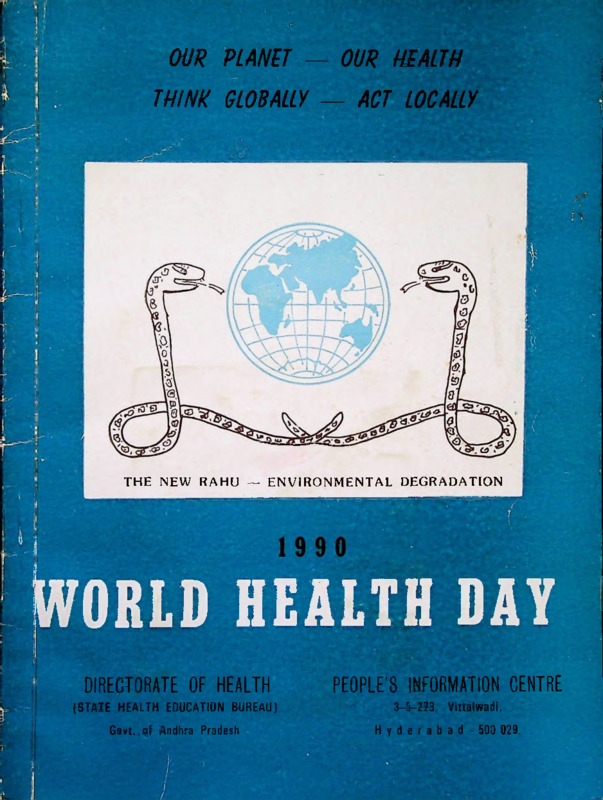 OUR PLANET — OUR HEALTH
THINK GLOBALLY — ACT LOCALLY

THE NEW RAHU — ENVIRONMENTAL DEGRADATION

1990
WORLD HEALTH DAY

DIRECTORATE OF HEALTH
(STATE HEALTH EDUCATION BUREAU)
Govt. of Andhra Pradesh

PEOPLE'S INFORMATION CENTRE
3-5-223, Vittalwadi,
Hyderabad - 500 029.